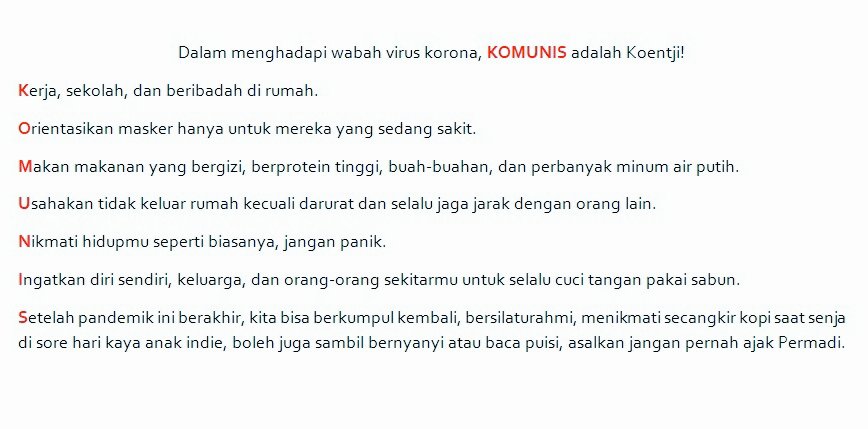 Dalam menghadapi wabah virus korona, KOMUNIS adalah Koentji!

Kerja, sekolah, dan beribadah di rumah.

Orientasikan masker hanya untuk mereka yang sedang sakit.

Makan makanan yang bergizi, berprotein tinggi, buah-buahan, dan perbanyak minum air putih.

Usahakan tidak keluar rumah kecuali darurat dan selalu jaga jarak dengan orang lain.

Nikmati hidupmu seperti biasanya, jangan panik.

Ingatkan diri sendiri, keluarga, dan orang-orang sekitarmu untuk selalu cuci tangan pakai sabun.

Setelah pandemik ini berakhir, kita bisa berkumpul kembali, bersilaturahmi, menikmati secangkir kopi saat senja di sore hari kaya anak indie, boleh juga sambil bernyanyi atau baca puisi, asalkan jangan pernah ajak Permadi.